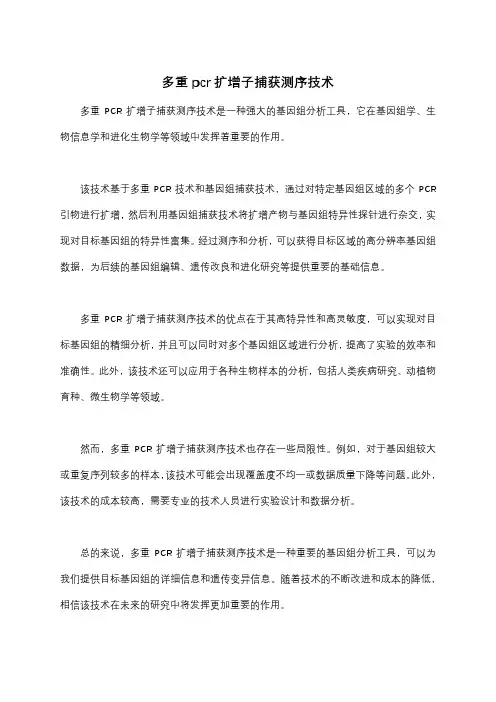 多重 pcr 扩增子捕获测序技术

多重 PCR 扩增子捕获测序技术是一种强大的基因组分析工具，它在基因组学、生物信息学和进化生物学等领域中发挥着重要的作用。

该技术基于多重 PCR 技术和基因组捕获技术，通过对特定基因组区域的多个 PCR 引物进行扩增，然后利用基因组捕获技术将扩增产物与基因组特异性探针进行杂交，实现对目标基因组的特异性富集。经过测序和分析，可以获得目标区域的高分辨率基因组数据，为后续的基因组编辑、遗传改良和进化研究等提供重要的基础信息。

多重 PCR 扩增子捕获测序技术的优点在于其高特异性和高灵敏度，可以实现对目标基因组的精细分析，并且可以同时对多个基因组区域进行分析，提高了实验的效率和准确性。此外，该技术还可以应用于各种生物样本的分析，包括人类疾病研究、动植物育种、微生物学等领域。

然而，多重 PCR 扩增子捕获测序技术也存在一些局限性。例如，对于基因组较大或重复序列较多的样本，该技术可能会出现覆盖度不均一或数据质量下降等问题。此外，该技术的成本较高，需要专业的技术人员进行实验设计和数据分析。

总的来说，多重 PCR 扩增子捕获测序技术是一种重要的基因组分析工具，可以为我们提供目标基因组的详细信息和遗传变异信息。随着技术的不断改进和成本的降低，相信该技术在未来的研究中将发挥更加重要的作用。